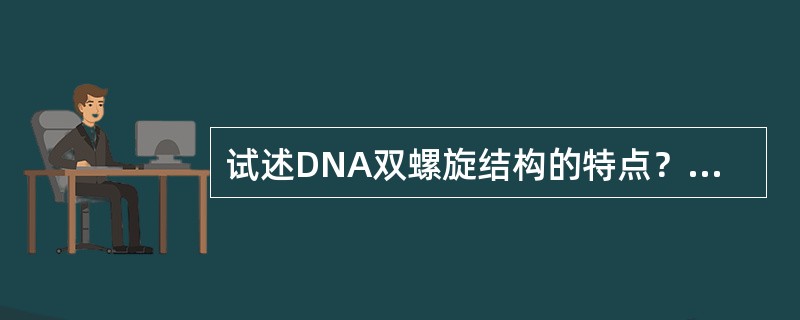 试述DNA双螺旋结构的特点？...